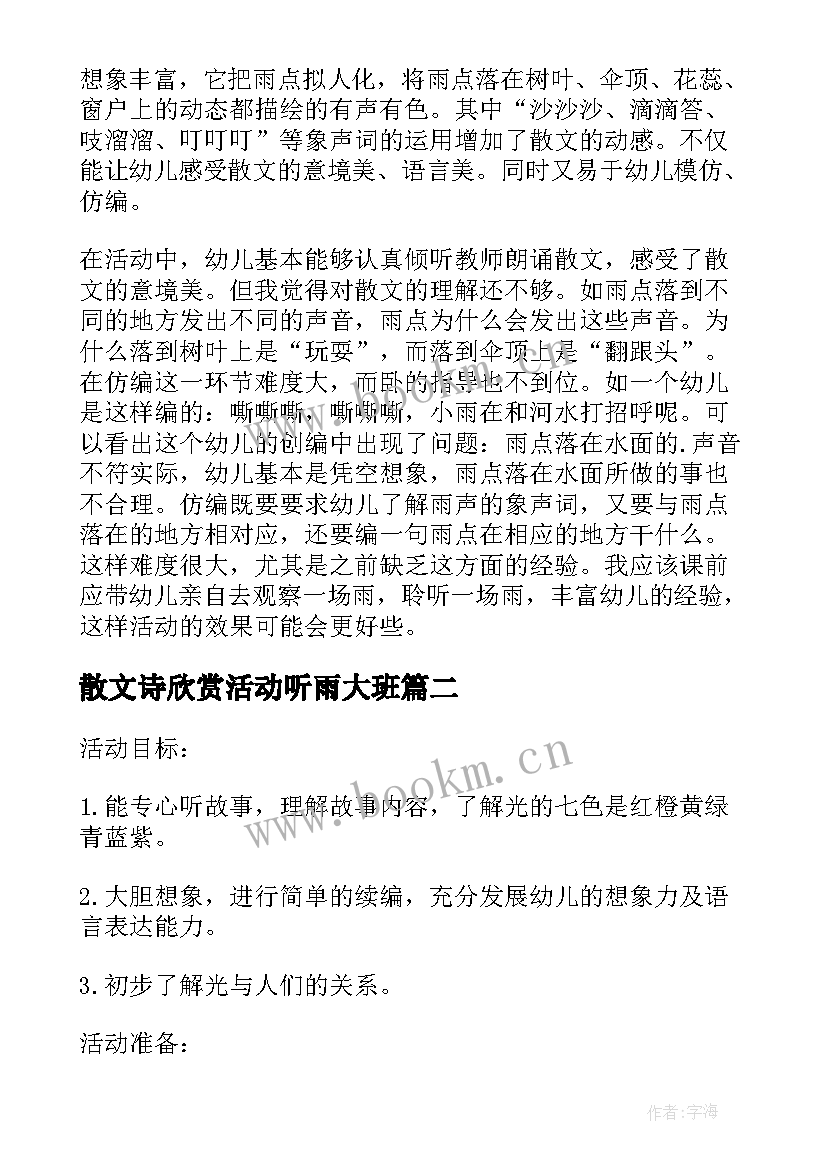 想象丰富，它把雨点拟人化，将雨点落在树叶、伞顶、花蕊、窗户上的动态都描绘的有声有色。其中“沙沙沙、滴滴答、吱溜溜、叮叮叮”等象声词的运用增加了散文的动感。不仅能让幼儿感受散文的意境美、语言美。同时又易于幼儿模仿、仿编。

在活动中，幼儿基本能够认真倾听教师朗诵散文，感受了散文的意境美。但我觉得对散文的理解还不够。如雨点落到不同的地方发出不同的声音，雨点为什么会发出这些声音。为什么落到树叶上是“玩耍”，而落到伞顶上是“翻跟头”。在仿编这一环节难度大，而卧的指导也不到位。如一个幼儿是这样编的：嘶嘶嘶，嘶嘶嘶，小雨在和河水打招呼呢。可以看出这个幼儿的创编中出现了问题：雨点落在水面的.声音不符实际，幼儿基本是凭空想象，雨点落在水面所做的事也不合理。仿编既要要求幼儿了解雨声的象声词，又要与雨点落在的地方相对应，还要编一句雨点在相应的地方干什么。这样难度很大，尤其是之前缺乏这方面的经验。我应该课前应带幼儿亲自去观察一场雨，聆听一场雨，丰富幼儿的经验，这样活动的效果可能会更好些。

散文诗欣赏活动听雨大班篇二

活动目标：

1.能专心听故事，理解故事内容，了解光的七色是红橙黄绿青蓝紫。

2.大胆想象，进行简单的续编，充分发展幼儿的想象力及语言表达能力。

3.初步了解光与人们的关系。

活动准备：

www.bookm.cn

作者：宇海